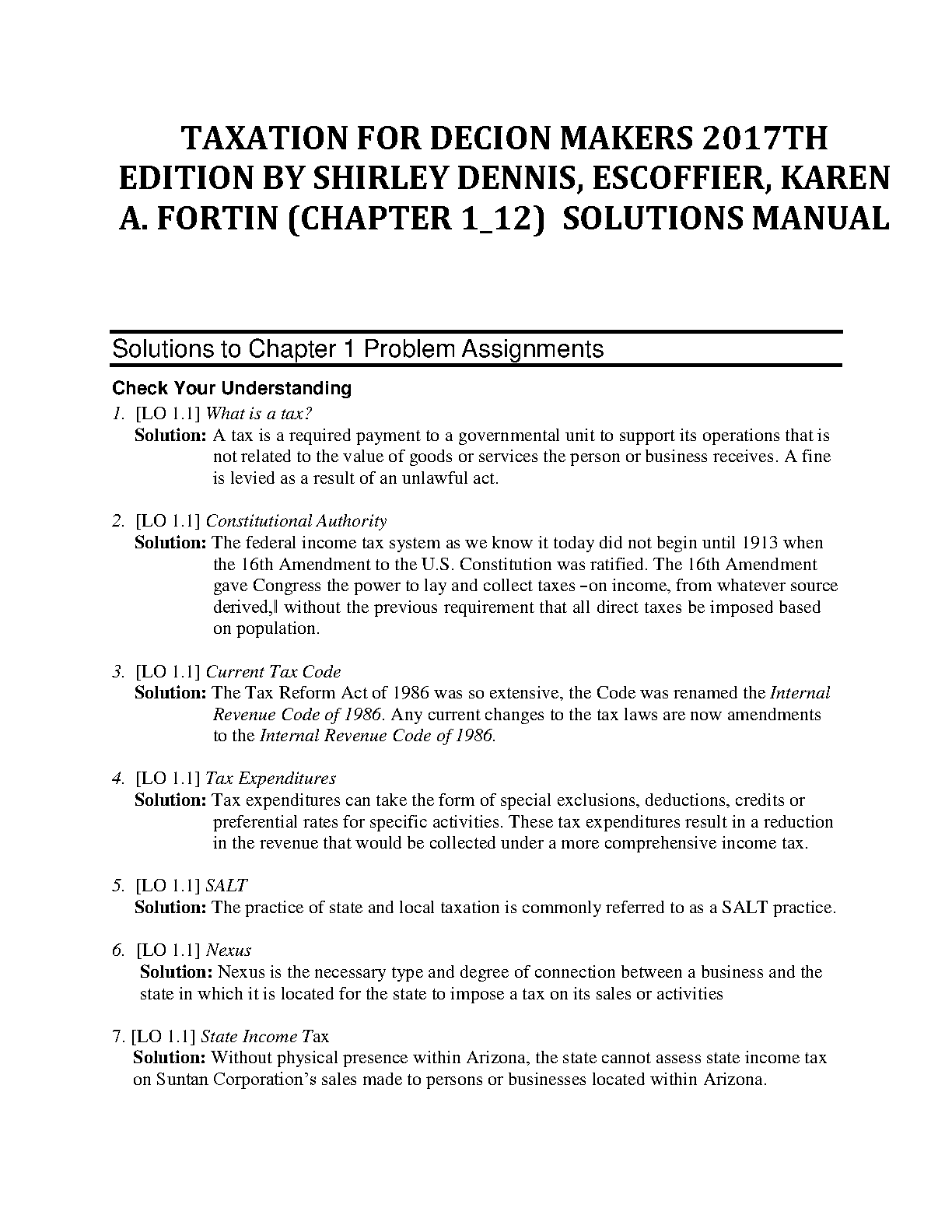 TAXATION FOR DECION MAKERS 2017TH EDITION BY SHIRLEY DENNIS, ESCOFFIER, KAREN A. FORTIN (CHAPTER 1_12) SOLUTIONS MANUAL

Solutions to Chapter 1 Problem Assignments

Check Your Understanding

1. [LO 1.1] What is a tax?
Solution: A tax is a required payment to a governmental unit to support its operations that is not related to the value of goods or services the person or business receives. A fine is levied as a result of an unlawful act.

2. [LO 1.1] Constitutional Authority
Solution: The federal income tax system as we know it today did not begin until 1913 when the 16th Amendment to the U.S. Constitution was ratified. The 16th Amendment gave Congress the power to lay and collect taxes –on income, from whatever source derived,‖ without the previous requirement that all direct taxes be imposed based on population.

3. [LO 1.1] Current Tax Code
Solution: The Tax Reform Act of 1986 was so extensive, the Code was renamed the Internal Revenue Code of 1986. Any current changes to the tax laws are now amendments to the Internal Revenue Code of 1986.

4. [LO 1.1] Tax Expenditures
Solution: Tax expenditures can take the form of special exclusions, deductions, credits or preferential rates for specific activities. These tax expenditures result in a reduction in the revenue that would be collected under a more comprehensive income tax.

5. [LO 1.1] SALT
Solution: The practice of state and local taxation is commonly referred to as a SALT practice.

6. [LO 1.1] Nexus
Solution: Nexus is the necessary type and degree of connection between a business and the state in which it is located for the state to impose a tax on its sales or activities

7. [LO 1.1] State Income Tax
Solution: Without physical presence within Arizona, the state cannot assess state income tax on Suntan Corporation's sales made to persons or businesses located within Arizona.